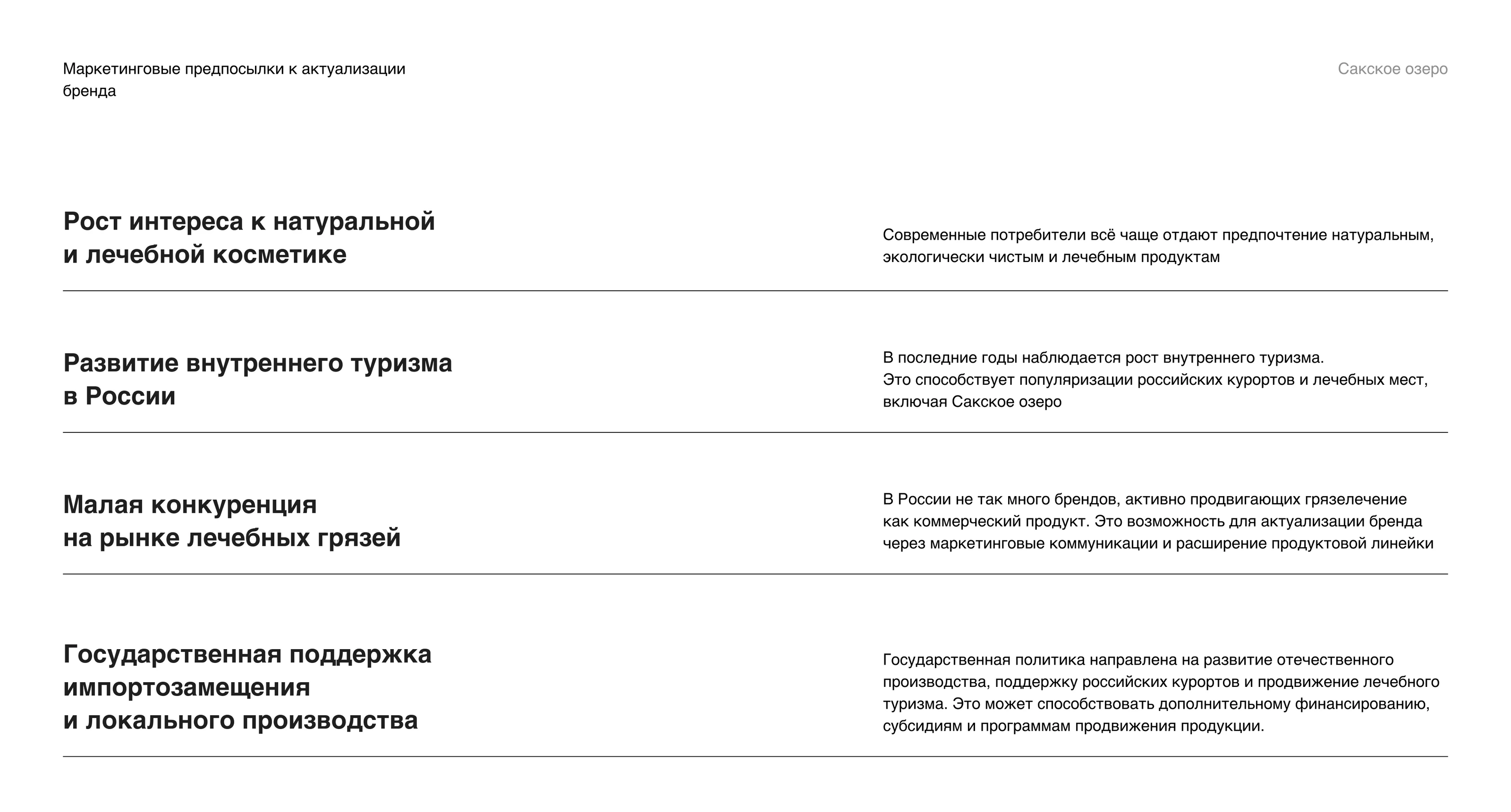 Маркетинговые предпосылки к актуализации бренда

Сакское озеро

Рост интереса к натуральной и лечебной косметике

Современные потребители всё чаще отдают предпочтение натуральным, экологически чистым и лечебным продуктам

Развитие внутреннего туризма в России

В последние годы наблюдается рост внутреннего туризма.
Это способствует популяризации российских курортов и лечебных мест, включая Сакское озеро

Малая конкуренция на рынке лечебных грязей

В России не так много брендов, активно продвигающих грязелечение как коммерческий продукт. Это возможность для актуализации бренда через маркетинговые коммуникации и расширение продуктовой линейки

Государственная поддержка импортозамещения и локального производства

Государственная политика направлена на развитие отечественного производства, поддержку российских курортов и продвижение лечебного туризма. Это может способствовать дополнительному финансированию, субсидиям и программам продвижения продукции.